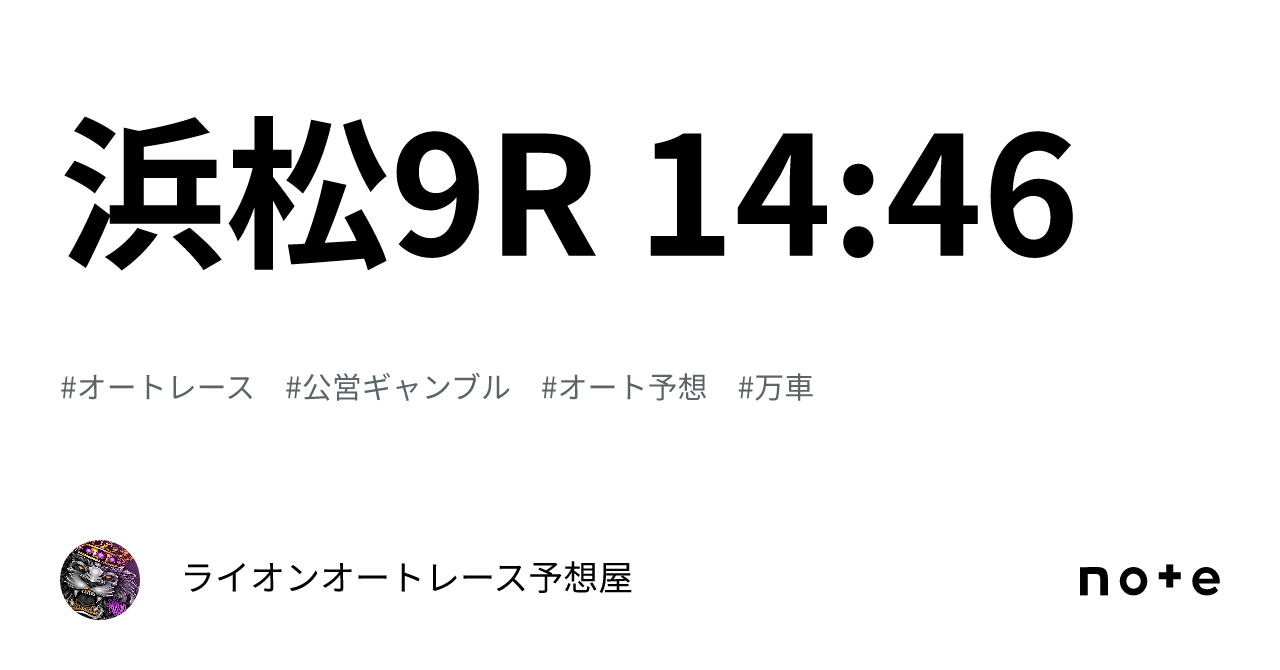 浜松9R 14:46

#オートレース #公営ギャンブル #オート予想 #万車

ライオンオートレース予想屋

note